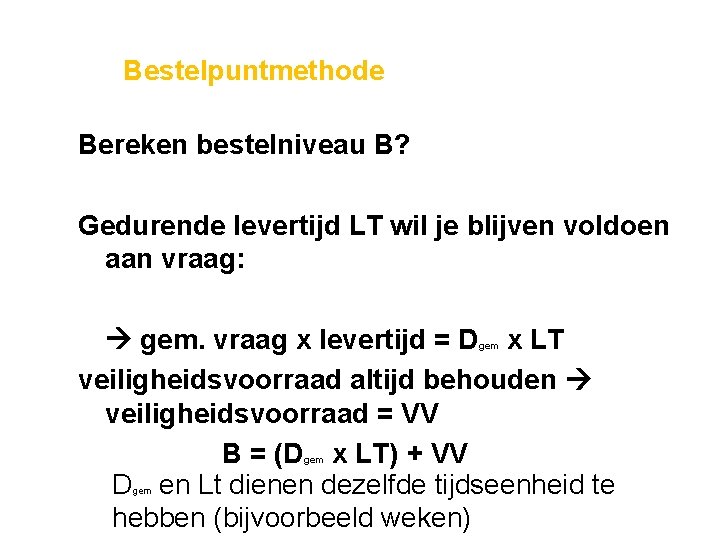 Bestelpuntmethode

Bereken bestelniveau B?

Gedurende levertijd LT wil je blijven voldoen aan vraag:

→ gem. vraag x levertijd = $D_{gem}$ x LT

veiligheidsvoorraad altijd behouden → veiligheidsvoorraad = VV

B = ($D_{gem}$ x LT) + VV

$D_{gem}$ en Lt dienen dezelfde tijdseenheid te hebben (bijvoorbeeld weken)